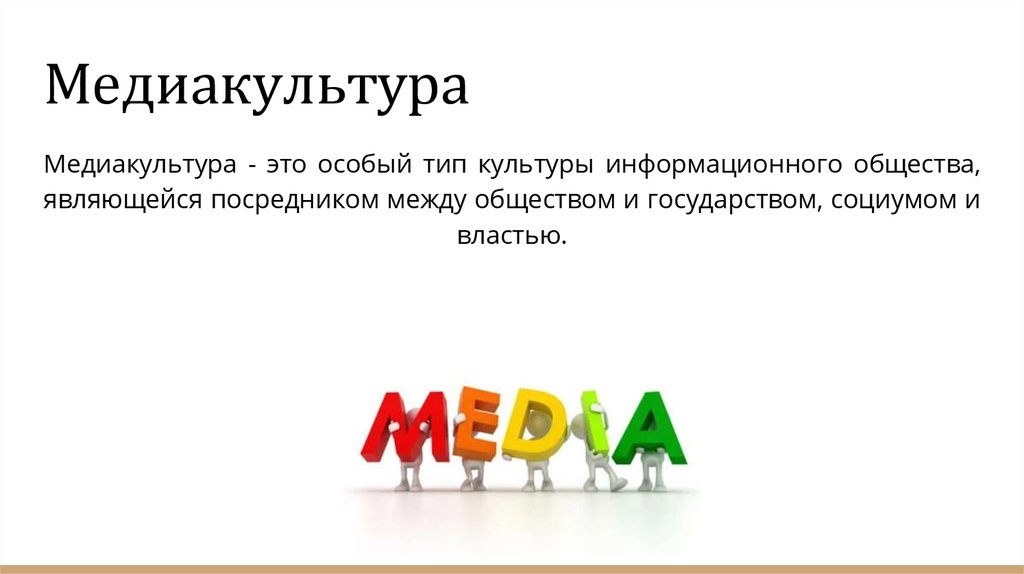 Медиакультура

Медиакультура - это особый тип культуры информационного общества, являющейся посредником между обществом и государством, социумом и властью.

MEDIA